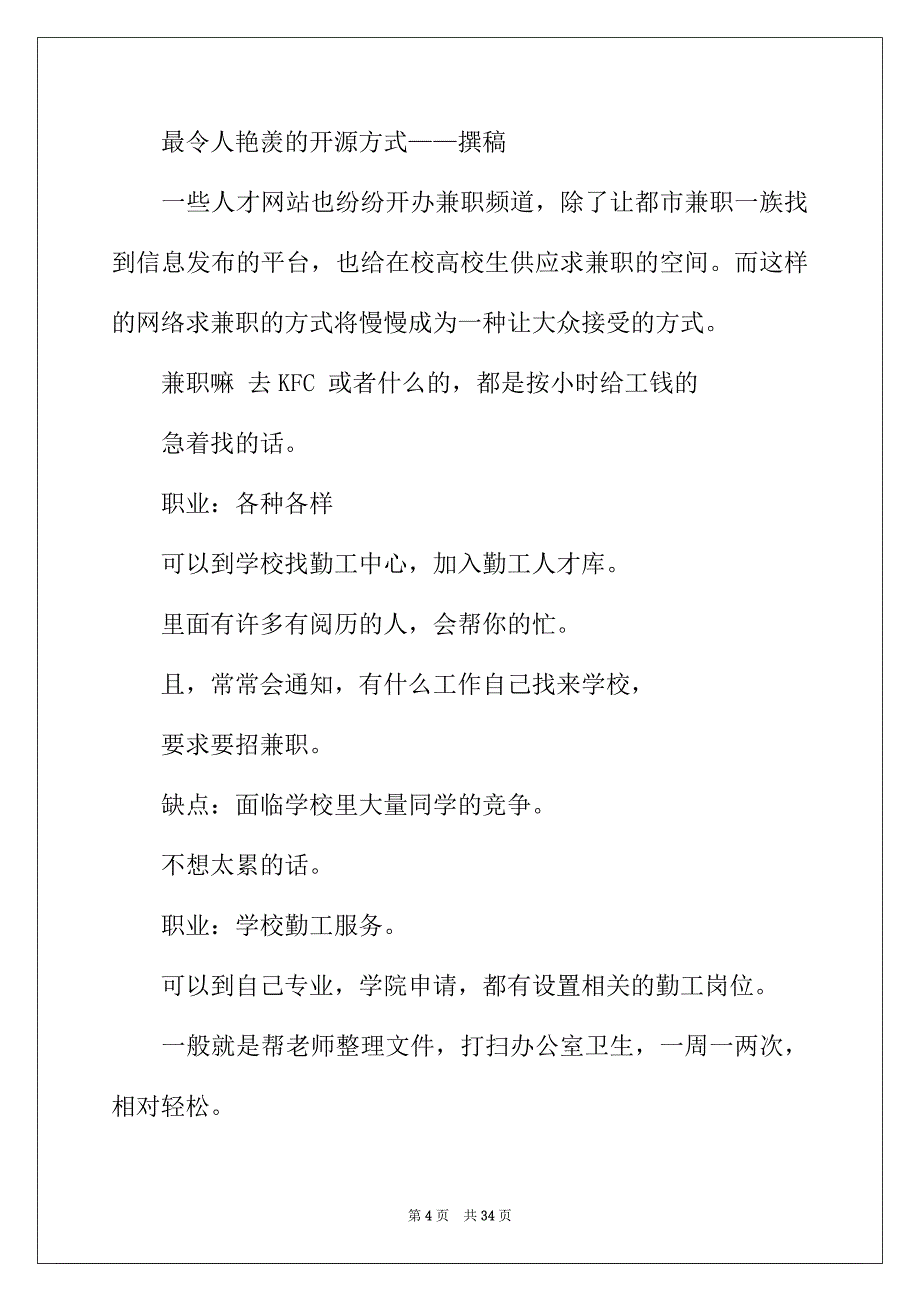 最令人艳羡的开源方式——撰稿

一些人才网站也纷纷开办兼职频道，除了让都市兼职一族找到信息发布的平台，也给在校高校生供应求兼职的空间。而这样的网络求兼职的方式将慢慢成为一种让大众接受的方式。

兼职嘛 去 KFC 或者什么的，都是按小时给工钱的

急着找的话。

职业：各种各样

可以到学校找勤工中心，加入勤工人才库。

里面有许多有阅历的人，会帮你的忙。

且，常常会通知，有什么工作自己找来学校，

要求要招兼职。

缺点：面临学校里大量同学的竞争。

不想太累的话。

职业：学校勤工服务。

可以到自己专业，学院申请，都有设置相关的勤工岗位。

一般就是帮老师整理文件，打扫办公室卫生，一周一两次，相对轻松。

第 4 页 共 34 页